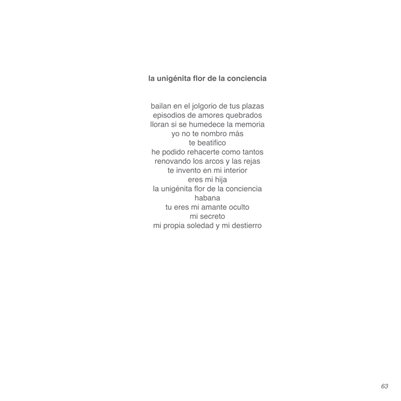 la unigénita flor de la conciencia

bailan en el jolgorio de tus plazas
episodios de amores quebrados
lloran si se humedece la memoria
yo no te nombro más
te beatifico
he podido rehacerte como tantos
renovando los arcos y las rejas
te invento en mi interior
eres mi hija
la unigénita flor de la conciencia
habana
tu eres mi amante oculto
mi secreto
mi propia soledad y mi destierro

63